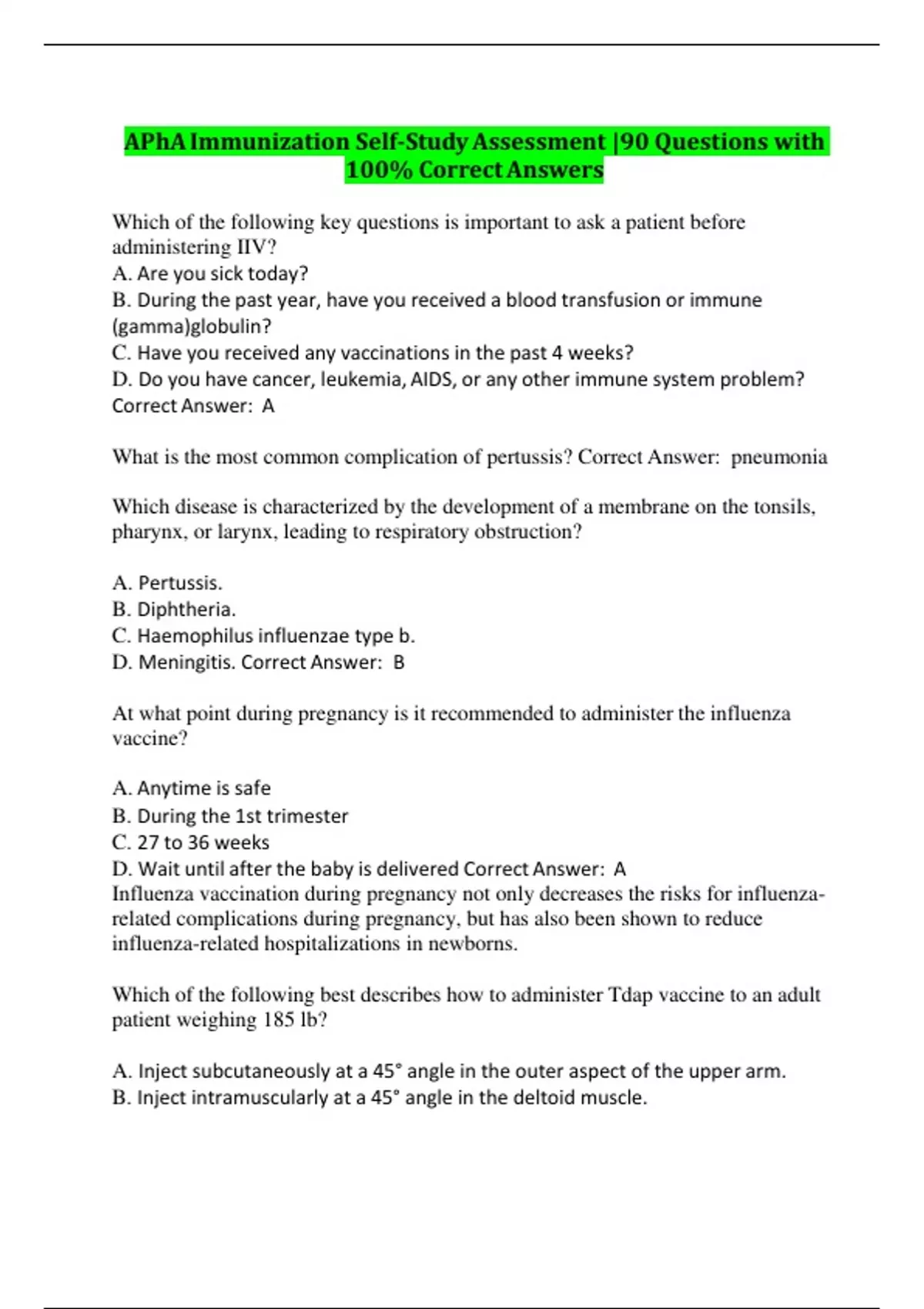 APhA Immunization Self-Study Assessment |90 Questions with 100% Correct Answers

Which of the following key questions is important to ask a patient before administering IIV?
A. Are you sick today?
B. During the past year, have you received a blood transfusion or immune (gamma)globulin?
C. Have you received any vaccinations in the past 4 weeks?
D. Do you have cancer, leukemia, AIDS, or any other immune system problem?
Correct Answer: A

What is the most common complication of pertussis? Correct Answer: pneumonia

Which disease is characterized by the development of a membrane on the tonsils, pharynx, or larynx, leading to respiratory obstruction?

A. Pertussis.
B. Diphtheria.
C. Haemophilus influenzae type b.
D. Meningitis. Correct Answer: B

At what point during pregnancy is it recommended to administer the influenza vaccine?

A. Anytime is safe
B. During the 1st trimester
C. 27 to 36 weeks
D. Wait until after the baby is delivered Correct Answer: A
Influenza vaccination during pregnancy not only decreases the risks for influenza-related complications during pregnancy, but has also been shown to reduce influenza-related hospitalizations in newborns.

Which of the following best describes how to administer Tdap vaccine to an adult patient weighing 185 lb?

A. Inject subcutaneously at a 45° angle in the outer aspect of the upper arm.
B. Inject intramuscularly at a 45° angle in the deltoid muscle.